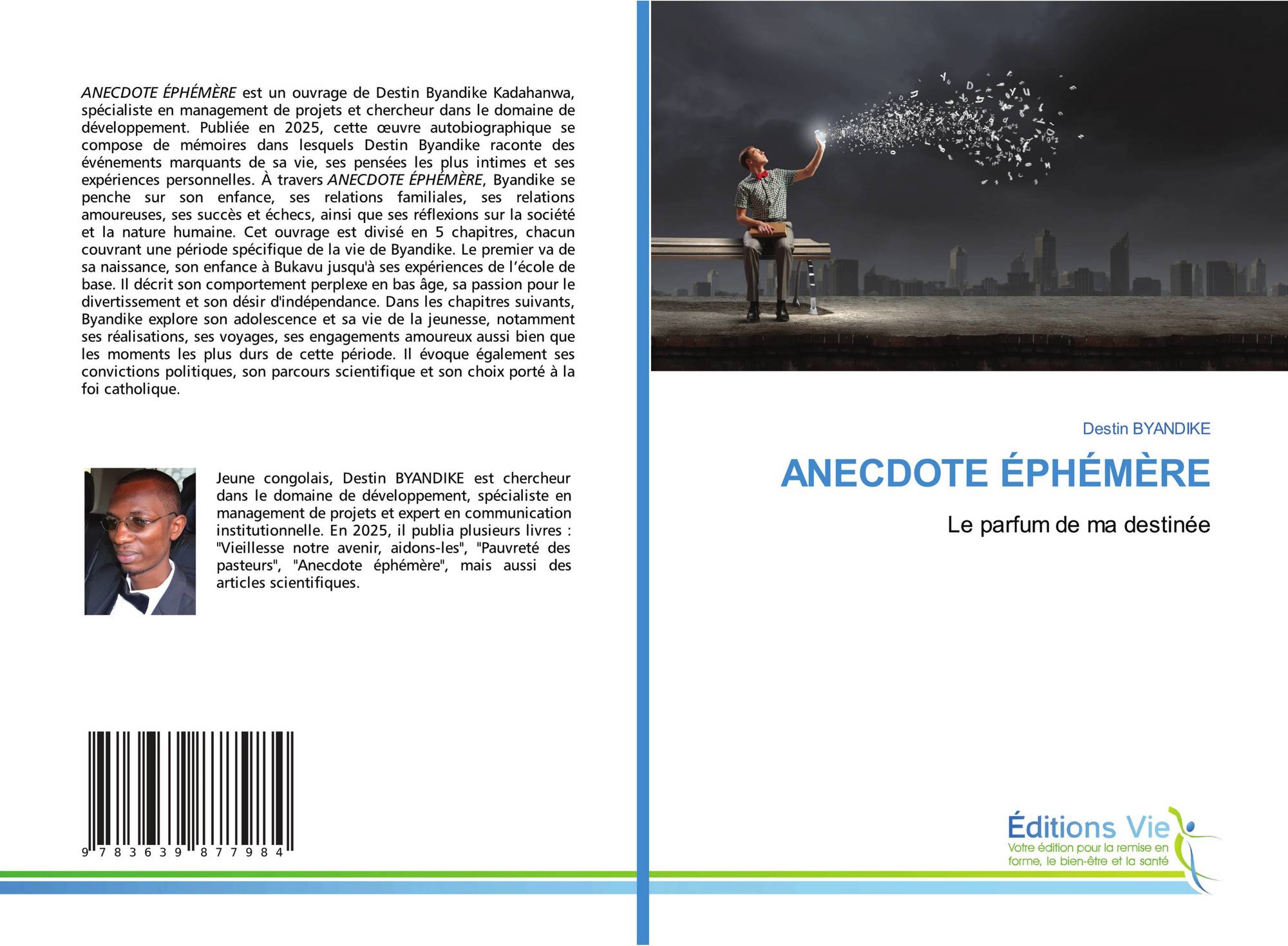 ANECDOTE ÉPHÉMÈRE est un ouvrage de Destin Byandike Kadahanwa, spécialiste en management de projets et chercheur dans le domaine de développement. Publiée en 2025, cette œuvre autobiographique se compose de mémoires dans lesquels Destin Byandike raconte des événements marquants de sa vie, ses pensées les plus intimes et ses expériences personnelles. À travers ANECDOTE ÉPHÉMÈRE, Byandike se penche sur son enfance, ses relations familiales, ses relations amoureuses, ses succès et échecs, ainsi que ses réflexions sur la société et la nature humaine. Cet ouvrage est divisé en 5 chapitres, chacun couvrant une période spécifique de la vie de Byandike. Le premier va de sa naissance, son enfance à Bukavu jusqu'à ses expériences de l'école de base. Il décrit son comportement perplexe en bas âge, sa passion pour le divertissement et son désir d'indépendance. Dans les chapitres suivants, Byandike explore son adolescence et sa vie de la jeunesse, notamment ses réalisations, ses voyages, ses engagements amoureux aussi bien que les moments les plus durs de cette période. Il évoque également ses convictions politiques, son parcours scientifique et son choix porté à la foi catholique.

Jeune congolais, Destin BYANDIKE est chercheur dans le domaine de développement, spécialiste en management de projets et expert en communication institutionnelle. En 2025, il publia plusieurs livres : "Vieillesse notre avenir, aidons-les", "Pauvreté des pasteurs", "Anecdote éphémère", mais aussi des articles scientifiques.

9 783639 877984

Destin BYANDIKE

ANECDOTE ÉPHÉMÈRE

Le parfum de ma destinée

Éditions Vie
Votre édition pour la remise en forme, le bien-être et la santé